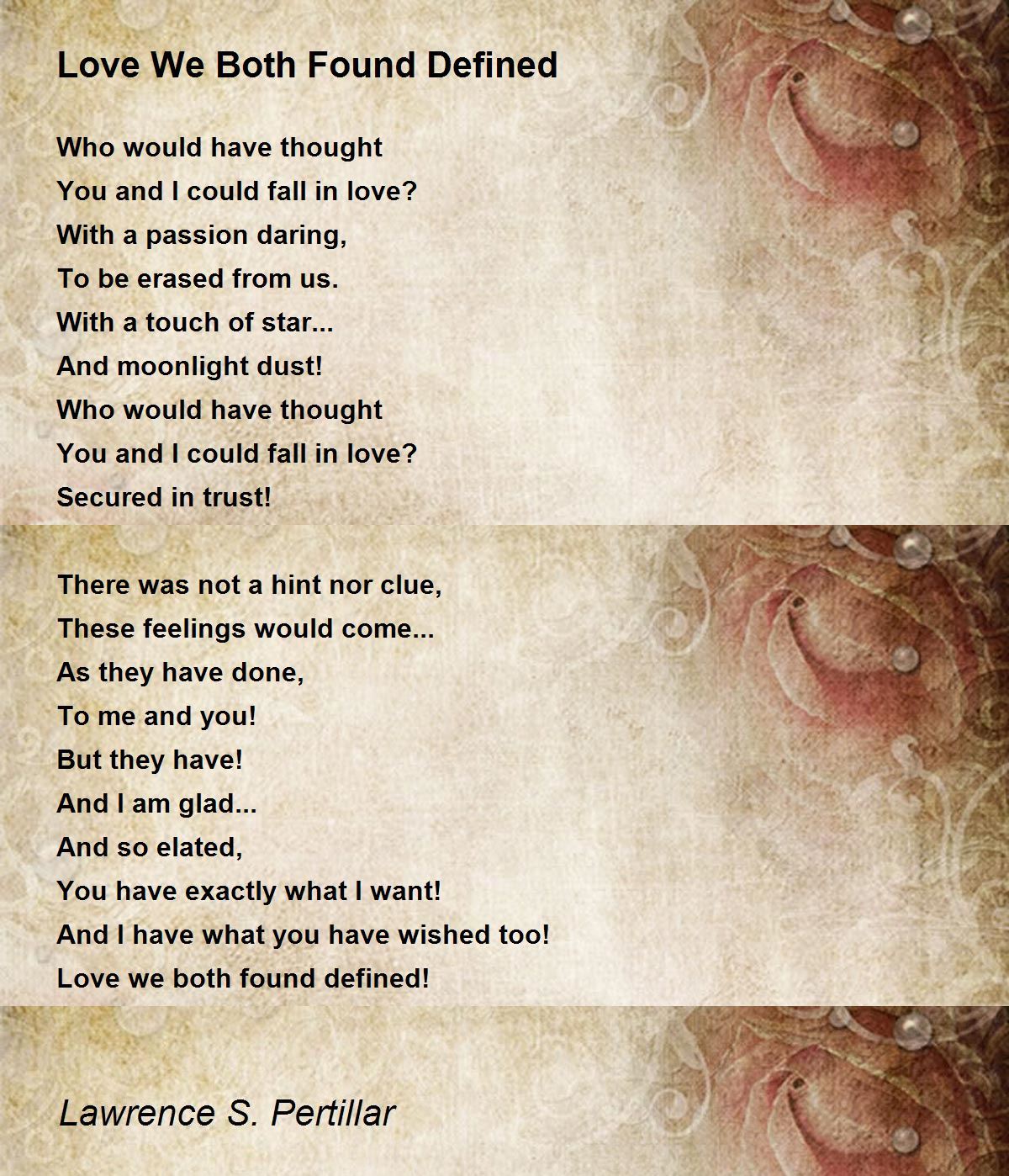 Love We Both Found Defined

Who would have thought
You and I could fall in love?
With a passion daring,
To be erased from us.
With a touch of star...
And moonlight dust!
Who would have thought
You and I could fall in love?
Secured in trust!

There was not a hint nor clue,
These feelings would come...
As they have done,
To me and you!
But they have!
And I am glad...
And so elated,
You have exactly what I want!
And I have what you have wished too!
Love we both found defined!

Lawrence S. Pertillar